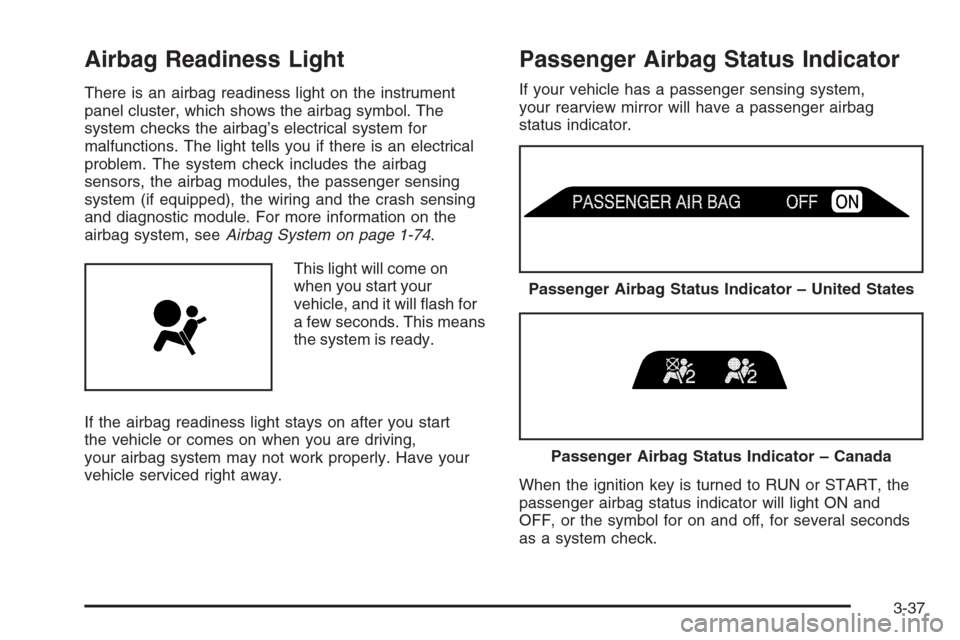 Airbag Readiness Light

There is an airbag readiness light on the instrument panel cluster, which shows the airbag symbol. The system checks the airbag's electrical system for malfunctions. The light tells you if there is an electrical problem. The system check includes the airbag sensors, the airbag modules, the passenger sensing system (if equipped), the wiring and the crash sensing and diagnostic module. For more information on the airbag system, see Airbag System on page 1-74.

This light will come on when you start your vehicle, and it will flash for a few seconds. This means the system is ready.

If the airbag readiness light stays on after you start the vehicle or comes on when you are driving, your airbag system may not work properly. Have your vehicle serviced right away.

Passenger Airbag Status Indicator

If your vehicle has a passenger sensing system, your rearview mirror will have a passenger airbag status indicator.

PASSENGER AIR BAG OFF ON

Passenger Airbag Status Indicator – United States

2 2

Passenger Airbag Status Indicator – Canada

When the ignition key is turned to RUN or START, the passenger airbag status indicator will light ON and OFF, or the symbol for on and off, for several seconds as a system check.

3-37

carmanualsonline.info